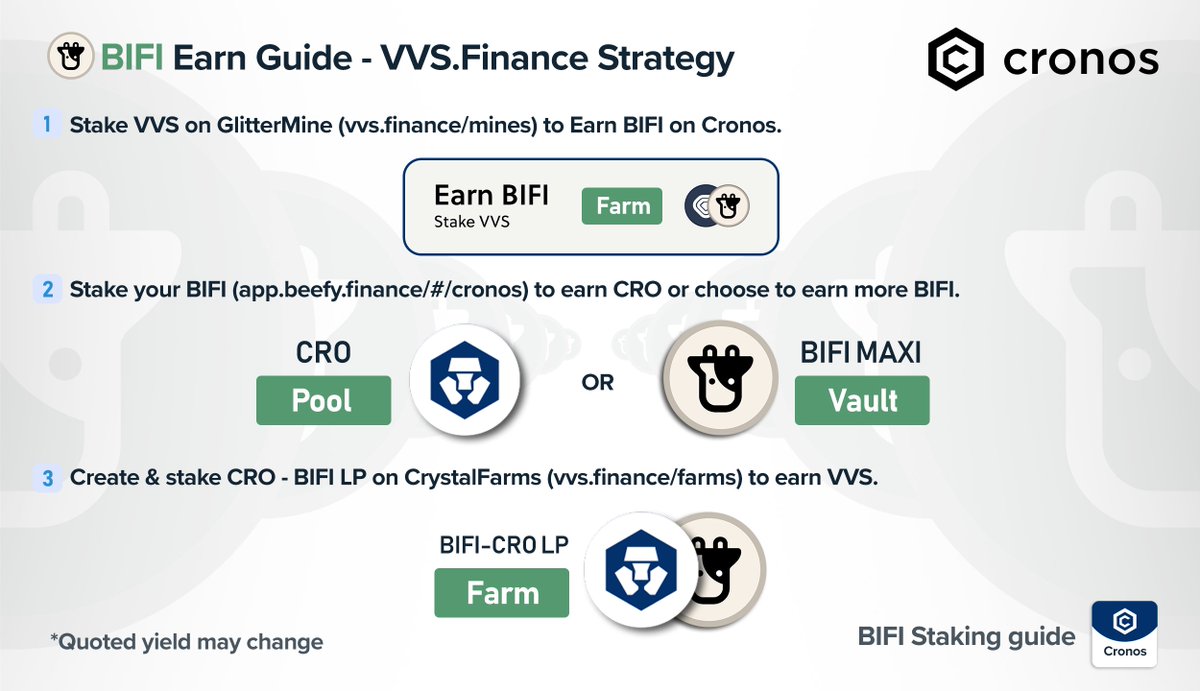 BIFI Earn Guide - VVS.Finance Strategy

cronos

1 Stake VVS on GlitterMine (vvs.finance/mines) to Earn BIFI on Cronos.

Earn BIFI
Stake VVS
Farm

2 Stake your BIFI (app.beefy.finance/#/cronos) to earn CRO or choose to earn more BIFI.

CRO
Pool

OR

BIFI MAXI
Vault

3 Create & stake CRO - BIFI LP on CrystalFarms (vvs.finance/farms) to earn VVS.

BIFI-CRO LP
Farm

*Quoted yield may change

BIFI Staking guide

Cronos